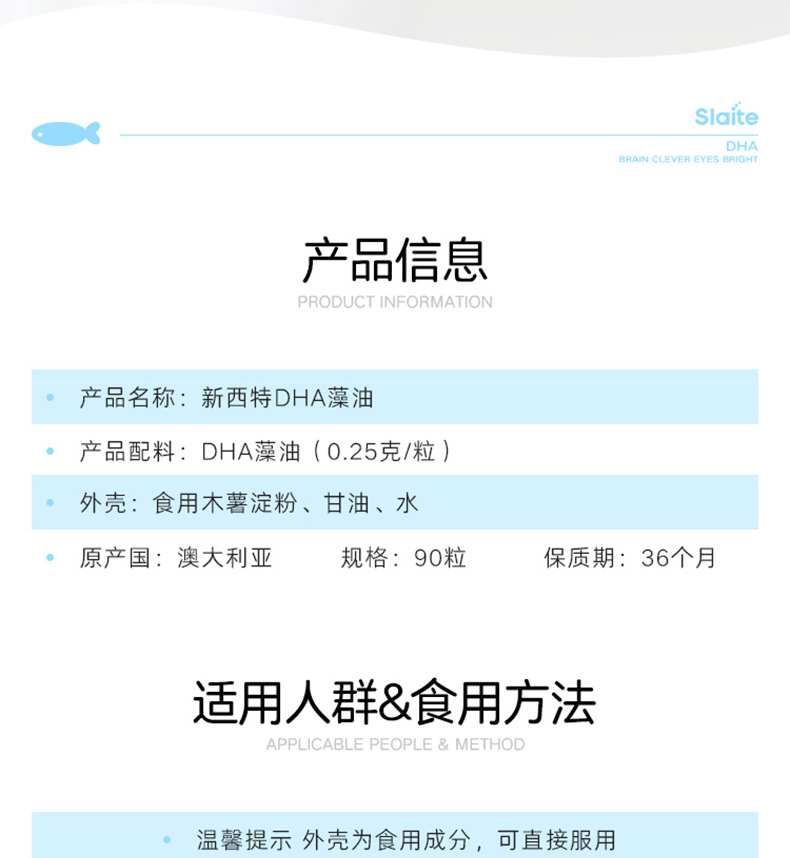 Slaite
DHA
BRAIN CLEVER EYES BRIGHT

产品信息
PRODUCT INFORMATION

• 产品名称：新西特DHA藻油

• 产品配料：DHA藻油（0.25克/粒）

• 外壳：食用木薯淀粉、甘油、水

• 原产国：澳大利亚 规格：90粒 保质期：36个月

适用人群&食用方法
APPLICABLE PEOPLE & METHOD

• 温馨提示 外壳为食用成分，可直接服用